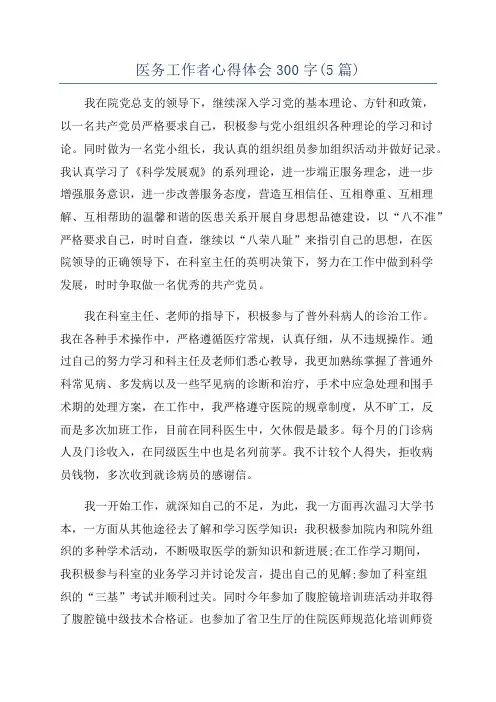 医务工作者心得体会300字(5篇)

我在院党总支的领导下，继续深入学习党的基本理论、方针和政策，以一名共产党员严格要求自己，积极参与党小组组织各种理论的学习和讨论。同时做为一名党小组长，我认真的组织组员参加组织活动并做好记录。我认真学习了《科学发展观》的系列理论，进一步端正服务理念，进一步增强服务意识，进一步改善服务态度，营造互相信任、互相尊重、互相理解、互相帮助的温馨和谐的医患关系开展自身思想品德建设，以“八不准”严格要求自己，时时自查，继续以“八荣八耻”来指引自己的思想，在医院领导的正确领导下，在科室主任的英明决策下，努力在工作中做到科学发展，时时争取做一名优秀的共产党员。

我在科室主任、老师的指导下，积极参与了普外科病人的诊治工作。我在各种手术操作中，严格遵循医疗常规，认真仔细，从不违规操作。通过自己的努力学习和科主任及老师们悉心教导，我更加熟练掌握了普通外科常见病、多发病以及一些罕见病的诊断和治疗，手术中应急处理和围手术期的处理方案，在工作中，我严格遵守医院的规章制度，从不旷工，反而是多次加班工作，目前在同科医生中，欠休假是最多。每个月的门诊病人及门诊收入，在同级医生中也是名列前茅。我不计较个人得失，拒收病员钱物，多次收到就诊病员的感谢信。

我一开始工作，就深知自己的不足，为此，我一方面再次温习大学书本，一方面从其他途径去了解和学习医学知识：我积极参加院内和院外组织的多种学术活动，不断吸取医学的新知识和新进展;在工作学习期间，我积极参与科室的业务学习并讨论发言，提出自己的见解;参加了科室组织的“三基”考试并顺利过关。同时今年参加了腹腔镜培训班活动并取得了腹腔镜中级技术合格证。也参加了省卫生厅的住院医师规范化培训师资